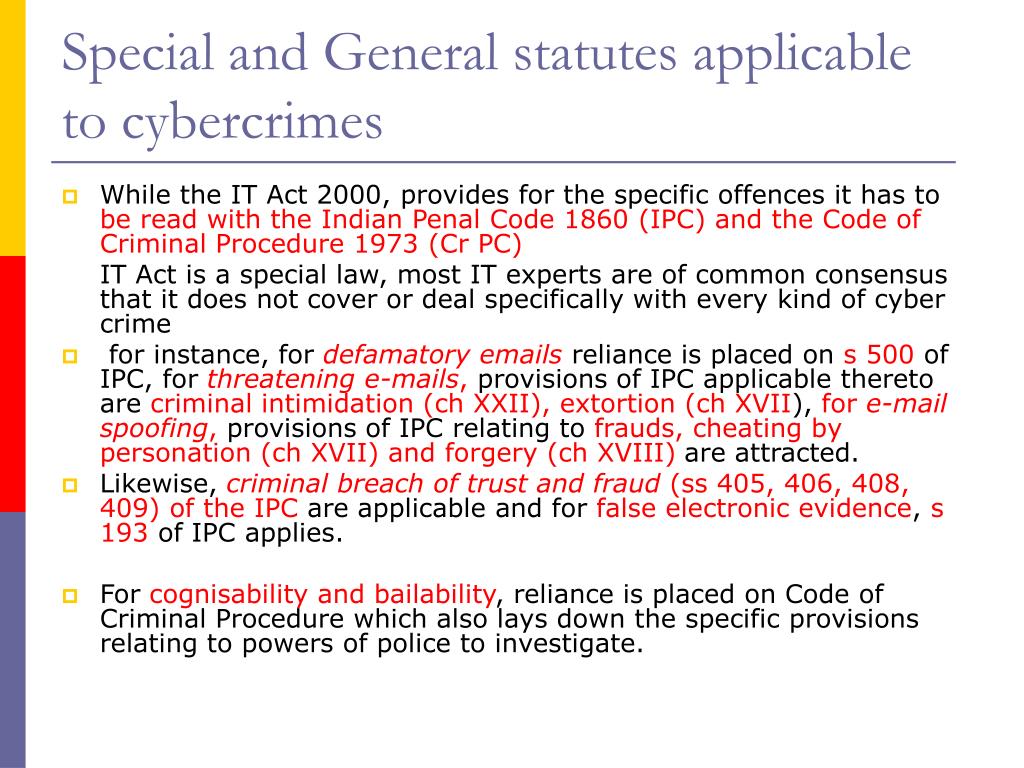 Special and General statutes applicable to cybercrimes

While the IT Act 2000, provides for the specific offences it has to be read with the Indian Penal Code 1860 (IPC) and the Code of Criminal Procedure 1973 (Cr PC)

IT Act is a special law, most IT experts are of common consensus that it does not cover or deal specifically with every kind of cyber crime

for instance, for defamatory emails reliance is placed on s 500 of IPC, for threatening e-mails, provisions of IPC applicable thereto are criminal intimidation (ch XXII), extortion (ch XVII), for e-mail spoofing, provisions of IPC relating to frauds, cheating by personation (ch XVII) and forgery (ch XVIII) are attracted.

Likewise, criminal breach of trust and fraud (ss 405, 406, 408, 409) of the IPC are applicable and for false electronic evidence, s 193 of IPC applies.

For cognisability and bailability, reliance is placed on Code of Criminal Procedure which also lays down the specific provisions relating to powers of police to investigate.